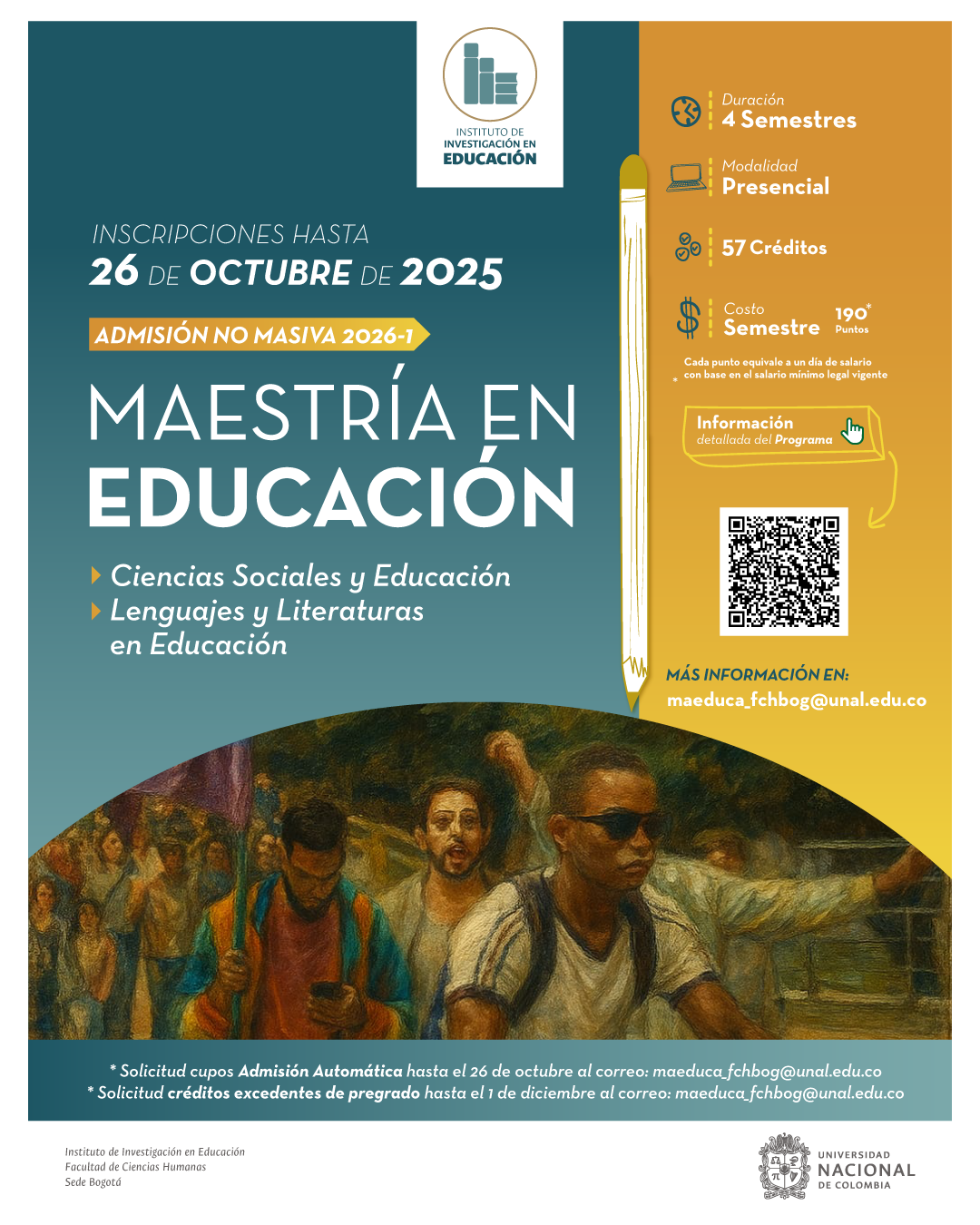 INSTITUTO DE INVESTIGACIÓN EN EDUCACIÓN

INSCRIPCIONES HASTA
26 DE OCTUBRE DE 2025

ADMISIÓN NO MASIVA 2026-1

MAESTRÍA EN EDUCACIÓN

Ciencias Sociales y Educación
Lenguajes y Literaturas en Educación

Duración
4 Semestres

Modalidad
Presencial

57 Créditos

Costo
Semestre
190* Puntos

* Cada punto equivale a un día de salario con base en el salario mínimo legal vigente

Información detallada del Programa

MÁS INFORMACIÓN EN:
maeduca_fchbog@unal.edu.co

* Solicitud cupos Admisión Automática hasta el 26 de octubre al correo: maeduca_fchbog@unal.edu.co
* Solicitud créditos excedentes de pregrado hasta el 1 de diciembre al correo: maeduca_fchbog@unal.edu.co

Instituto de Investigación en Educación
Facultad de Ciencias Humanas
Sede Bogotá

UNIVERSIDAD NACIONAL DE COLOMBIA